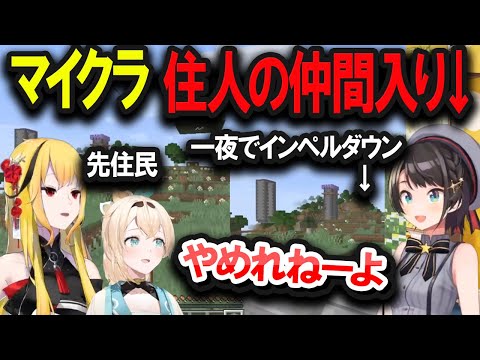 マイクラ 住人の仲間入り↓

先住民

一夜でインペルダウン
↓

やめれねーよ